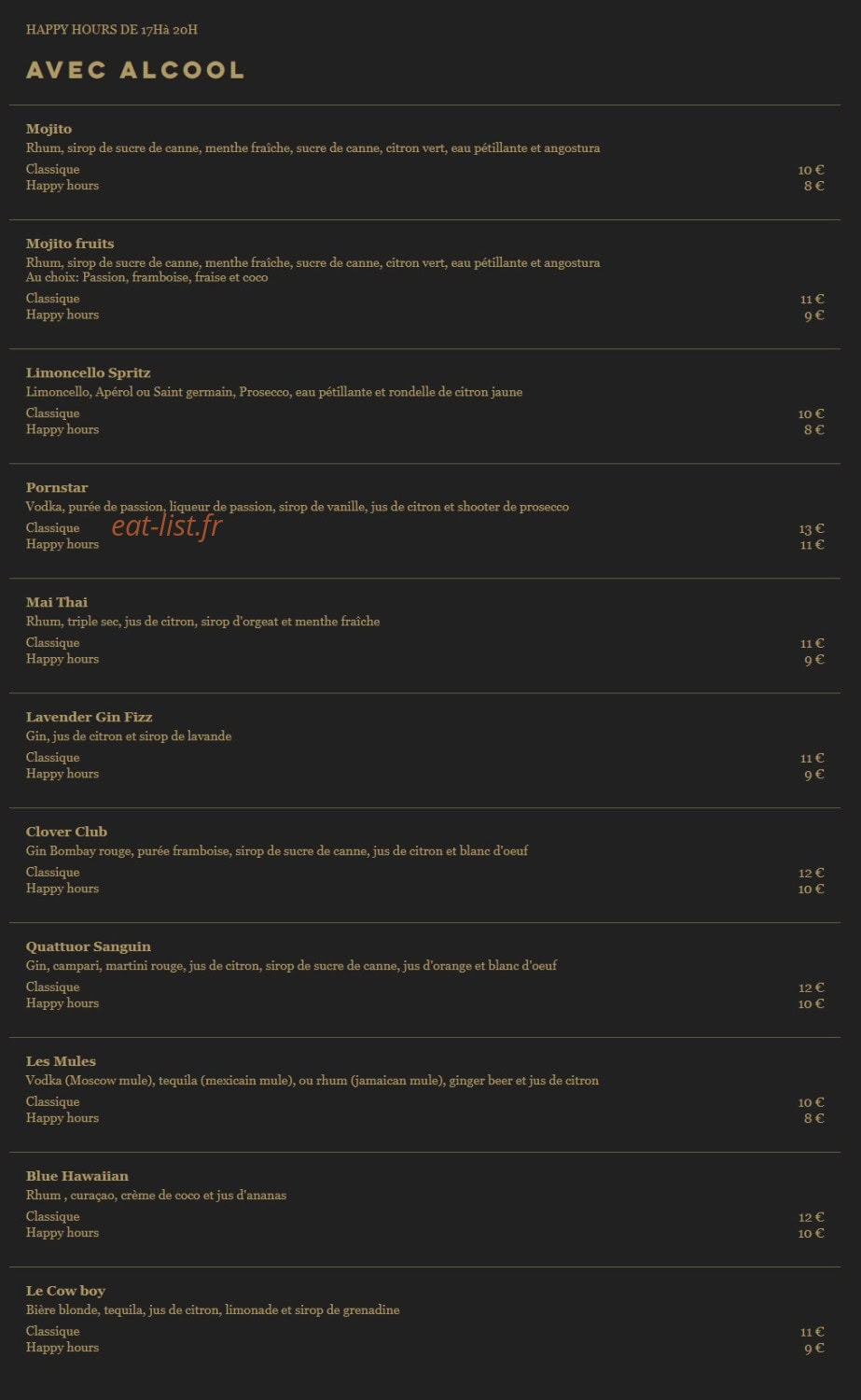 HAPPY HOURS DE 17Hà 20H

AVEC ALCOOL

Mojito
Rhum, sirop de sucre de canne, menthe fraîche, sucre de canne, citron vert, eau pétillante et angostura
Classique 10 €
Happy hours 8 €

Mojito fruits
Rhum, sirop de sucre de canne, menthe fraîche, sucre de canne, citron vert, eau pétillante et angostura
Au choix: Passion, framboise, fraise et coco
Classique 11 €
Happy hours 9 €

Limoncello Spritz
Limoncello, Apérol ou Saint germain, Prosecco, eau pétillante et rondelle de citron jaune
Classique 10 €
Happy hours 8 €

Pornstar
Vodka, purée de passion, liqueur de passion, sirop de vanille, jus de citron et shooter de prosecco
Classique 13 €
Happy hours 11 €

Mai Thai
Rhum, triple sec, jus de citron, sirop d'orgeat et menthe fraîche
Classique 11 €
Happy hours 9 €

Lavender Gin Fizz
Gin, jus de citron et sirop de lavande
Classique 11 €
Happy hours 9 €

Clover Club
Gin Bombay rouge, purée framboise, sirop de sucre de canne, jus de citron et blanc d'oeuf
Classique 12 €
Happy hours 10 €

Quattuor Sanguin
Gin, campari, martini rouge, jus de citron, sirop de sucre de canne, jus d'orange et blanc d'oeuf
Classique 12 €
Happy hours 10 €

Les Mules
Vodka (Moscow mule), tequila (mexicain mule), ou rhum (jamaican mule), ginger beer et jus de citron
Classique 10 €
Happy hours 8 €

Blue Hawaiian
Rhum , curaçao, crème de coco et jus d'ananas
Classique 12 €
Happy hours 10 €

Le Cow boy
Bière blonde, tequila, jus de citron, limonade et sirop de grenadine
Classique 11 €
Happy hours 9 €

eat-list.fr